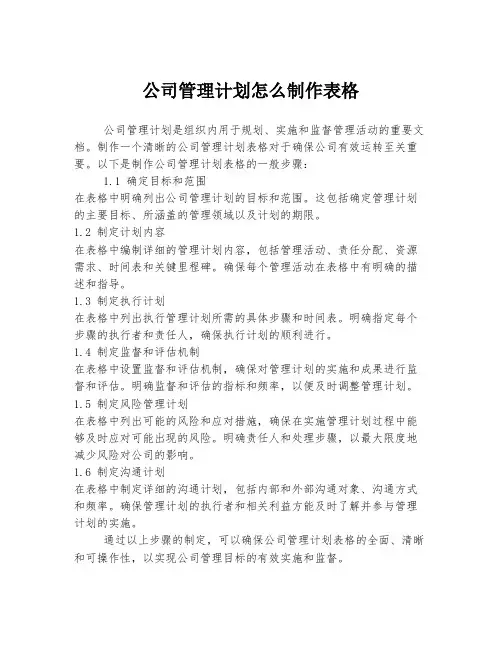 公司管理计划怎么制作表格

公司管理计划是组织内用于规划、实施和监督管理活动的重要文档。制作一个清晰的公司管理计划表格对于确保公司有效运转至关重要。以下是制作公司管理计划表格的一般步骤：

1.1 确定目标和范围
在表格中明确列出公司管理计划的目标和范围。这包括确定管理计划的主要目标、所涵盖的管理领域以及计划的期限。
1.2 制定计划内容
在表格中编制详细的管理计划内容，包括管理活动、责任分配、资源需求、时间表和关键里程碑。确保每个管理活动在表格中有明确的描述和指导。
1.3 制定执行计划
在表格中列出执行管理计划所需的具体步骤和时间表。明确指定每个步骤的执行者和责任人，确保执行计划的顺利进行。
1.4 制定监督和评估机制
在表格中设置监督和评估机制，确保对管理计划的实施和成果进行监督和评估。明确监督和评估的指标和频率，以便及时调整管理计划。
1.5 制定风险管理计划
在表格中列出可能的风险和应对措施，确保在实施管理计划过程中能够及时应对可能出现的风险。明确责任人和处理步骤，以最大限度地减少风险对公司的影响。
1.6 制定沟通计划
在表格中制定详细的沟通计划，包括内部和外部沟通对象、沟通方式和频率。确保管理计划的执行者和相关利益方能及时了解并参与管理计划的实施。

通过以上步骤的制定，可以确保公司管理计划表格的全面、清晰和可操作性，以实现公司管理目标的有效实施和监督。